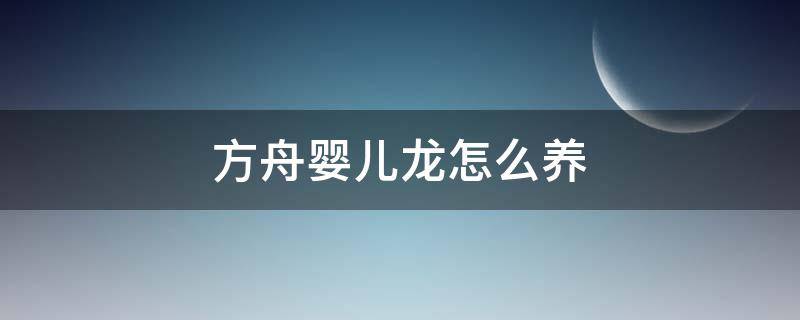 方舟婴儿龙怎么养